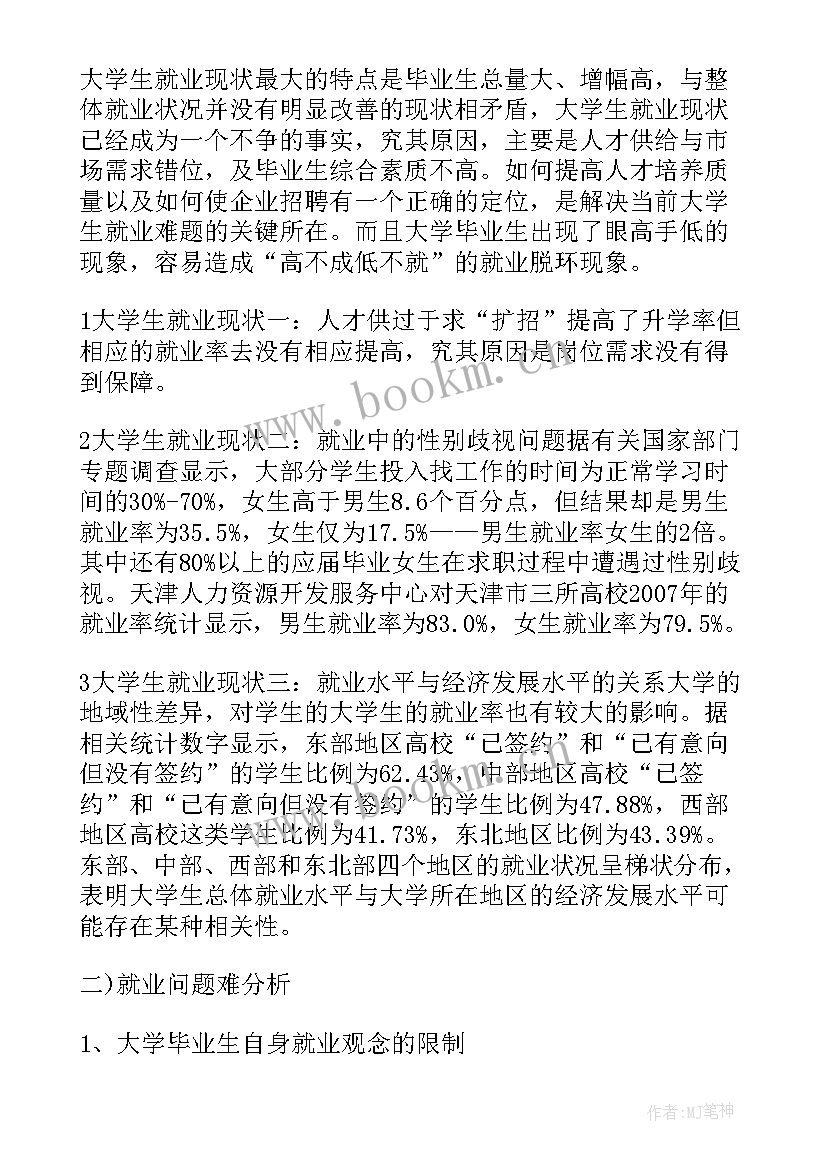 大学生就业现状最大的特点是毕业生总量大、增幅高，与整体就业状况并没有明显改善的现状相矛盾，大学生就业现状已经成为一个不争的事实，究其原因，主要是人才供给与市场需求错位，及毕业生综合素质不高。如何提高人才培养质量以及如何使企业招聘有一个正确的定位，是解决当前大学生就业难题的关键所在。而且大学毕业生出现了眼高手低的现象，容易造成“高不成低不就”的就业脱环现象。

1大学生就业现状一：人才供过于求“扩招”提高了升学率但相应的就业率去没有相应提高，究其原因是岗位需求没有得到保障。

2大学生就业现状二：就业中的性别歧视问题据有关国家部门专题调查显示，大部分学生投入找工作的时间为正常学习时间的30%-70%，女生高于男生8.6个百分点，但结果却是男生就业率为35.5%，女生仅为17.5%——男生就业率女生的2倍。其中还有80%以上的应届毕业女生在求职过程中遭遇过性别歧视。天津人力资源开发服务中心对天津市三所高校2007年的就业率统计显示，男生就业率为83.0%，女生就业率为79.5%。

3大学生就业现状三：就业水平与经济发展水平的关系大学的地域性差异，对学生的大学生的就业率也有较大的影响。据相关统计数字显示，东部地区高校“已签约”和“已有意向但没有签约”的学生比例为62.43%，中部地区高校“已签约”和“已有意向但没有签约”的学生比例为47.88%，西部地区高校这类学生比例为41.73%，东北地区比例为43.39%。东部、中部、西部和东北部四个地区的就业状况呈梯状分布，表明大学生总体就业水平与大学所在地区的经济发展水平可能存在某种相关性。

二)就业问题难分析

1、大学毕业生自身就业观念的限制

www.bookm.com

作者:MJ笔神